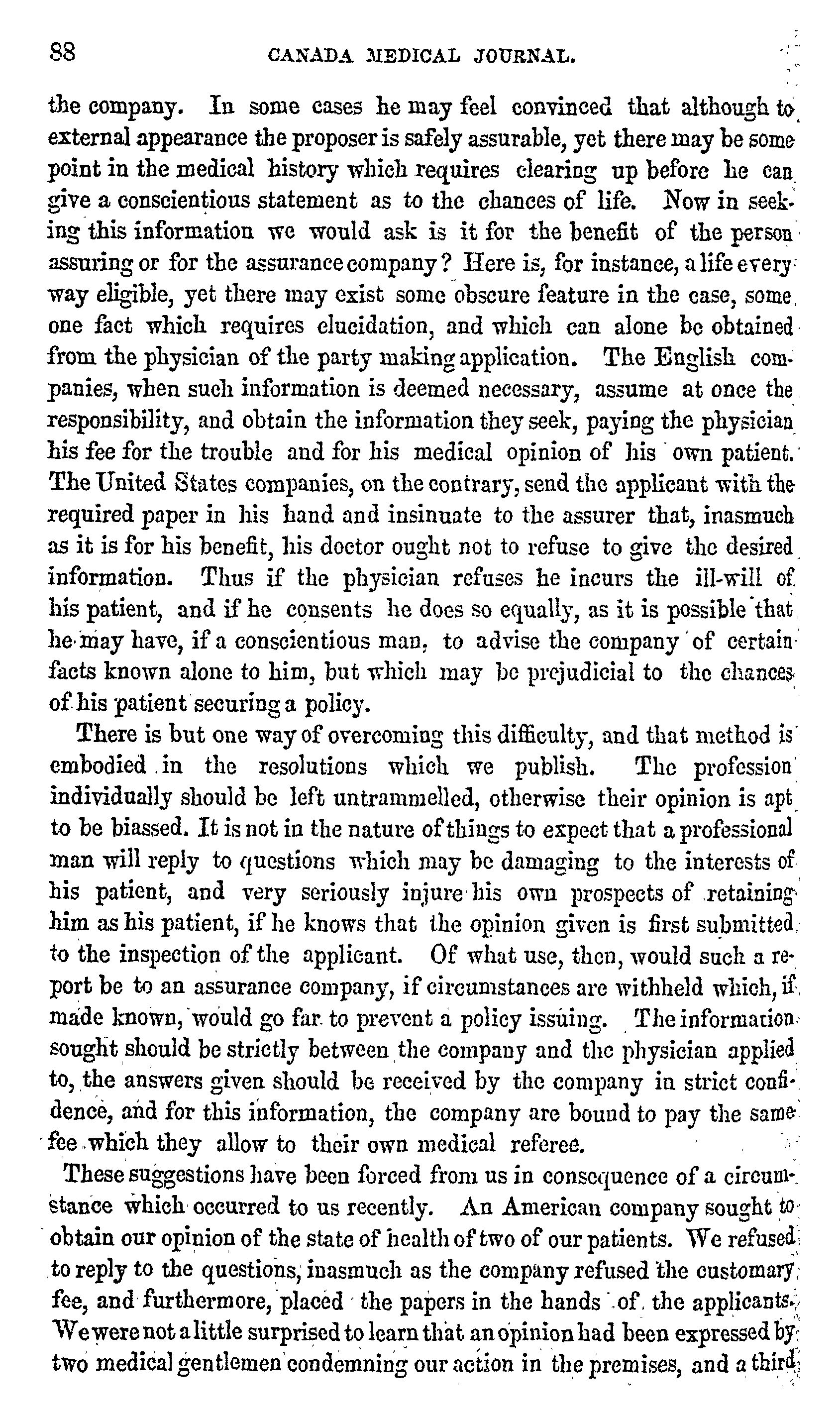 88 CANADA MEDICAL JOURNAL.

the company. In some cases he may feel convinced that although to external appearance the proposer is safely assurable, yet there may be some point in the medical history which requires clearing up before he can give a conscientious statement as to the chances of life. Now in seeking this information we would ask is it for the benefit of the person assuring or for the assurance company? Here is, for instance, a life every way eligible, yet there may exist some obscure feature in the case, some one fact which requires elucidation, and which can alone be obtained from the physician of the party making application. The English companies, when such information is deemed necessary, assume at once the responsibility, and obtain the information they seek, paying the physician his fee for the trouble and for his medical opinion of his own patient. The United States companies, on the contrary, send the applicant with the required paper in his hand and insinuate to the assurer that, inasmuch as it is for his benefit, his doctor ought not to refuse to give the desired information. Thus if the physician refuses he incurs the ill-will of his patient, and if he consents he does so equally, as it is possible that he may have, if a conscientious man, to advise the company of certain facts known alone to him, but which may be prejudicial to the chances of his patient securing a policy.

There is but one way of overcoming this difficulty, and that method is embodied in the resolutions which we publish. The profession individually should be left untrammelled, otherwise their opinion is apt to be biassed. It is not in the nature of things to expect that a professional man will reply to questions which may be damaging to the interests of his patient, and very seriously injure his own prospects of retaining him as his patient, if he knows that the opinion given is first submitted to the inspection of the applicant. Of what use, then, would such a report be to an assurance company, if circumstances are withheld which, if made known, would go far to prevent a policy issuing. The information sought should be strictly between the company and the physician applied to, the answers given should be received by the company in strict confidence, and for this information, the company are bound to pay the same fee which they allow to their own medical referee.

These suggestions have been forced from us in consequence of a circumstance which occurred to us recently. An American company sought to obtain our opinion of the state of health of two of our patients. We refused to reply to the questions, inasmuch as the company refused the customary fee, and furthermore, placed the papers in the hands of the applicants. We were not a little surprised to learn that an opinion had been expressed by two medical gentlemen condemning our action in the premises, and a third